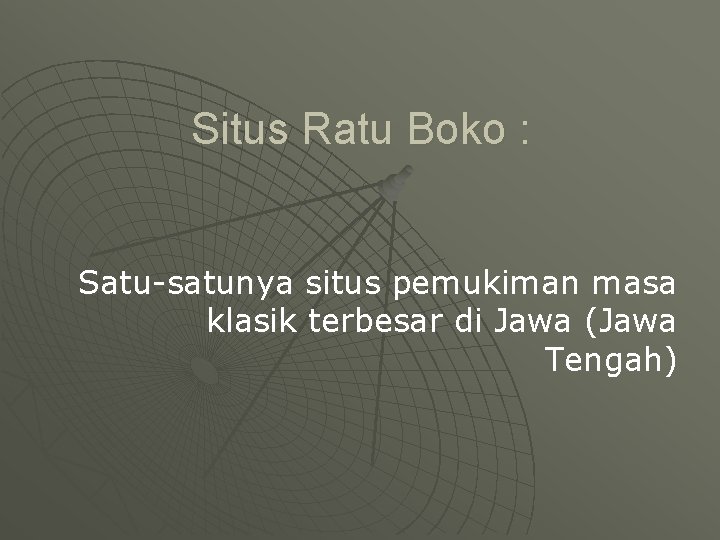 Situs Ratu Boko :

Satu-satunya situs pemukiman masa klasik terbesar di Jawa (Jawa Tengah)